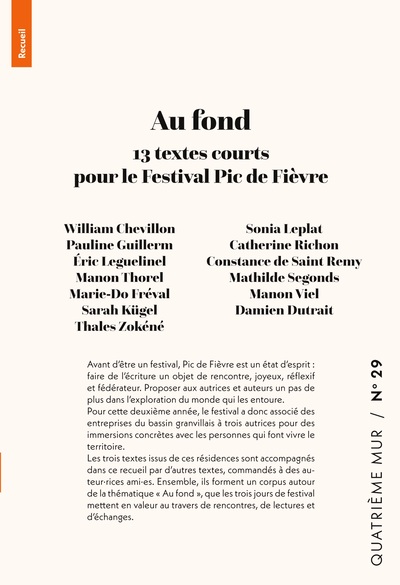 Recueil

Au fond
13 textes courts
pour le Festival Pic de Fièvre

William Chevillon
Pauline Guillerm
Éric Leguelinel
Manon Thorel
Marie-Do Fréval
Sarah Kügel
Thales Zokéné

Sonia Leplat
Catherine Richon
Constance de Saint Remy
Mathilde Segonds
Manon Viel
Damien Dutrait

Avant d'être un festival, Pic de Fièvre est un état d'esprit : faire de l'écriture un objet de rencontre, joyeux, réflexif et fédérateur. Proposer aux autrices et auteurs un pas de plus dans l'exploration du monde qui les entoure.
Pour cette deuxième année, le festival a donc associé des entreprises du bassin granvillais à trois autrices pour des immersions concrètes avec les personnes qui font vivre le territoire.
Les trois textes issus de ces résidences sont accompagnés dans ce recueil par d'autres textes, commandés à des auteur·rices ami·es. Ensemble, ils forment un corpus autour de la thématique « Au fond », que les trois jours de festival mettent en valeur au travers de rencontres, de lectures et d'échanges.

QUATRIÈME MUR / N° 29